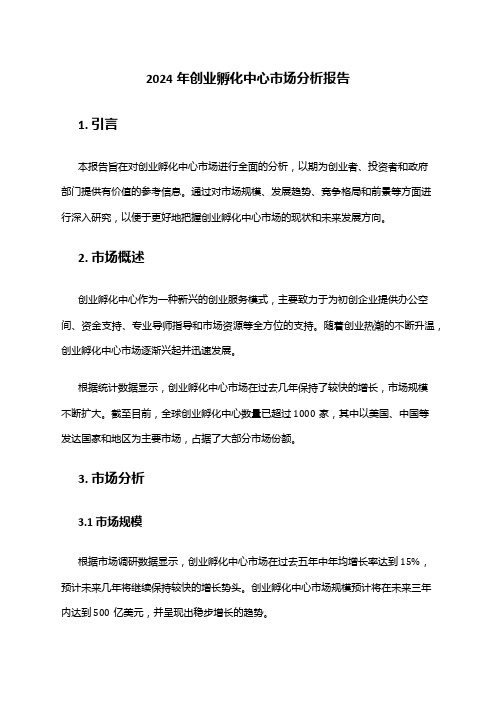 2024 年创业孵化中心市场分析报告

1. 引言

本报告旨在对创业孵化中心市场进行全面的分析，以期为创业者、投资者和政府部门提供有价值的参考信息。通过对市场规模、发展趋势、竞争格局和前景等方面进行深入研究，以便于更好地把握创业孵化中心市场的现状和未来发展方向。

2. 市场概述

创业孵化中心作为一种新兴的创业服务模式，主要致力于为初创企业提供办公空间、资金支持、专业导师指导和市场资源等全方位的支持。随着创业热潮的不断升温，创业孵化中心市场逐渐兴起并迅速发展。

根据统计数据显示，创业孵化中心市场在过去几年保持了较快的增长，市场规模不断扩大。截至目前，全球创业孵化中心数量已超过 1000 家，其中以美国、中国等发达国家和地区为主要市场，占据了大部分市场份额。

3. 市场分析

3.1 市场规模

根据市场调研数据显示，创业孵化中心市场在过去五年中年均增长率达到 15%，预计未来几年将继续保持较快的增长势头。创业孵化中心市场规模预计将在未来三年内达到 500 亿美元，并呈现出稳步增长的趋势。